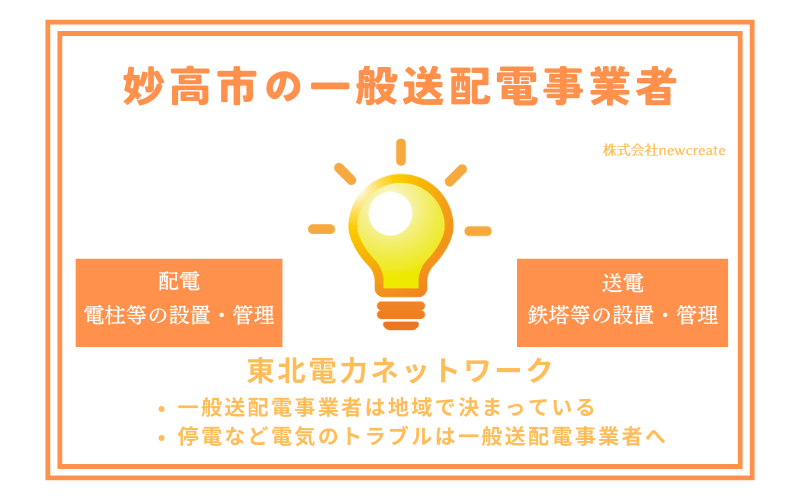 妙高市の一般送配電事業者

株式会社newcreate

配電
電柱等の設置・管理

送電
鉄塔等の設置・管理

東北電力ネットワーク

• 一般送配電事業者は地域で決まっている
• 停電など電気のトラブルは一般送配電事業者へ